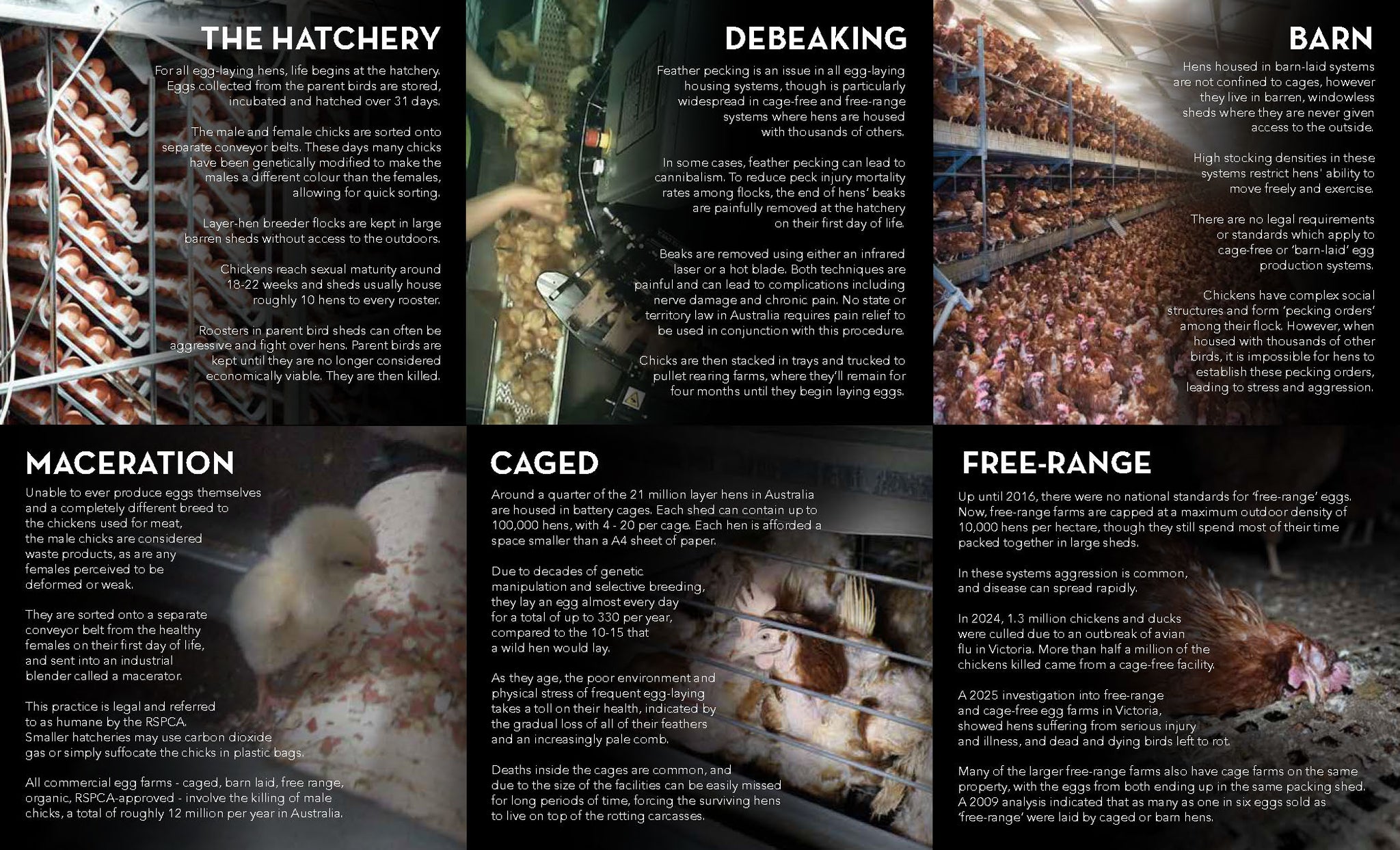 THE HATCHERY

For all egg-laying hens, life begins at the hatchery. Eggs collected from the parent birds are stored, incubated and hatched over 31 days.

The male and female chicks are sorted onto separate conveyor belts. These days many chicks have been genetically modified to make the males a different colour than the females, allowing for quick sorting.

Layer-hen breeder flocks are kept in large barren sheds without access to the outdoors.

Chickens reach sexual maturity around 18-22 weeks and sheds usually house roughly 10 hens to every rooster.

Roosters in parent bird sheds can often be aggressive and fight over hens. Parent birds are kept until they are no longer considered economically viable. They are then killed.

DEBEAKING

Feather pecking is an issue in all egg-laying housing systems, though is particularly widespread in cage-free and free-range systems where hens are housed with thousands of others.

In some cases, feather pecking can lead to cannibalism. To reduce peck injury mortality rates among flocks, the end of hens' beaks are painfully removed at the hatchery on their first day of life.

Beaks are removed using either an infrared laser or a hot blade. Both techniques are painful and can lead to complications including nerve damage and chronic pain. No state or territory law in Australia requires pain relief to be used in conjunction with this procedure.

Chicks are then stacked in trays and trucked to pullet rearing farms, where they'll remain for four months until they begin laying eggs.

BARN

Hens housed in barn-laid systems are not confined to cages, however they live in barren, windowless sheds where they are never given access to the outside.

High stocking densities in these systems restrict hens' ability to move freely and exercise.

There are no legal requirements or standards which apply to cage-free or 'barn-laid' egg production systems.

Chickens have complex social structures and form 'pecking orders' among their flock. However, when housed with thousands of other birds, it is impossible for hens to establish these pecking orders, leading to stress and aggression.

MACERATION

Unable to ever produce eggs themselves and a completely different breed to the chickens used for meat, the male chicks are considered waste products, as are any females perceived to be deformed or weak.

They are sorted onto a separate conveyor belt from the healthy females on their first day of life, and sent into an industrial blender called a macerator.

This practice is legal and referred to as humane by the RSPCA. Smaller hatcheries may use carbon dioxide gas or simply suffocate the chicks in plastic bags.

All commercial egg farms - caged, barn laid, free range, organic, RSPCA-approved - involve the killing of male chicks, a total of roughly 12 million per year in Australia.

CAGED

Around a quarter of the 21 million layer hens in Australia are housed in battery cages. Each shed can contain up to 100,000 hens, with 4 - 20 per cage. Each hen is afforded a space smaller than a A4 sheet of paper.

Due to decades of genetic manipulation and selective breeding, they lay an egg almost every day for a total of up to 330 per year, compared to the 10-15 that a wild hen would lay.

As they age, the poor environment and physical stress of frequent egg-laying takes a toll on their health, indicated by the gradual loss of all of their feathers and an increasingly pale comb.

Deaths inside the cages are common, and due to the size of the facilities can be easily missed for long periods of time, forcing the surviving hens to live on top of the rotting carcasses.

FREE-RANGE

Up until 2016, there were no national standards for 'free-range' eggs. Now, free-range farms are capped at a maximum outdoor density of 10,000 hens per hectare, though they still spend most of their time packed together in large sheds.

In these systems aggression is common, and disease can spread rapidly.

In 2024, 1.3 million chickens and ducks were culled due to an outbreak of avian flu in Victoria. More than half a million of the chickens killed came from a cage-free facility.

A 2025 investigation into free-range and cage-free egg farms in Victoria, showed hens suffering from serious injury and illness, and dead and dying birds left to rot.

Many of the larger free-range farms also have cage farms on the same property, with the eggs from both ending up in the same packing shed. A 2009 analysis indicated that as many as one in six eggs sold as 'free-range' were laid by caged or barn hens.